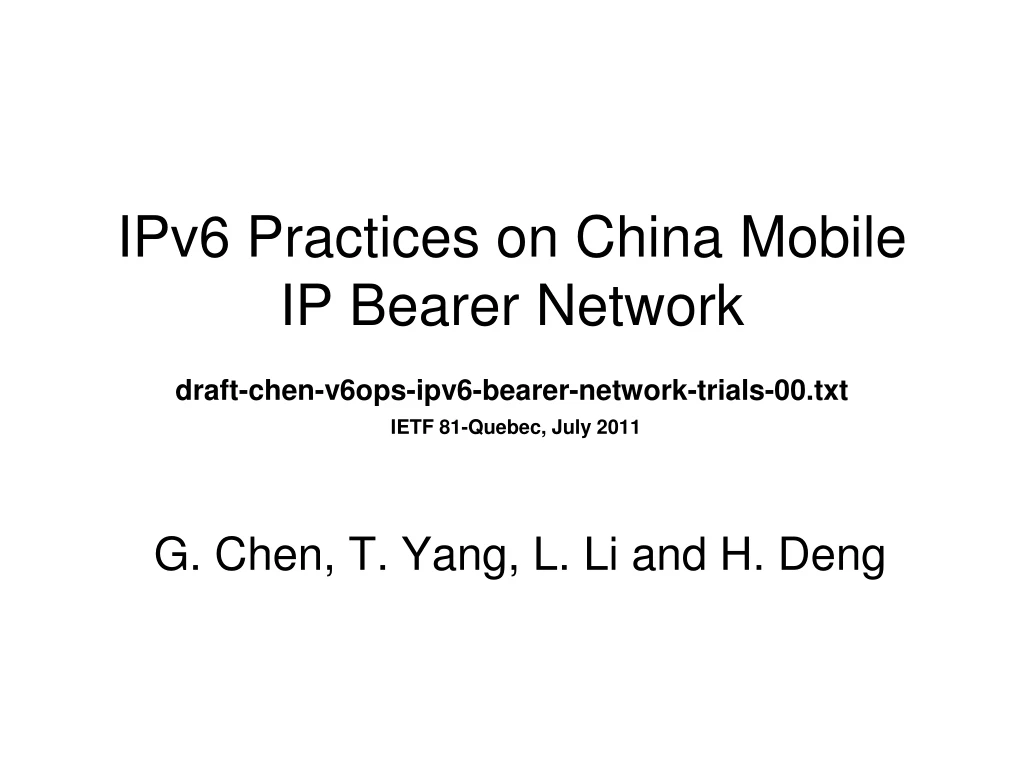 IPv6 Practices on China Mobile IP Bearer Network

draft-chen-v6ops-ipv6-bearer-network-trials-00.txt

IETF 81-Quebec, July 2011

G. Chen, T. Yang, L. Li and H. Deng